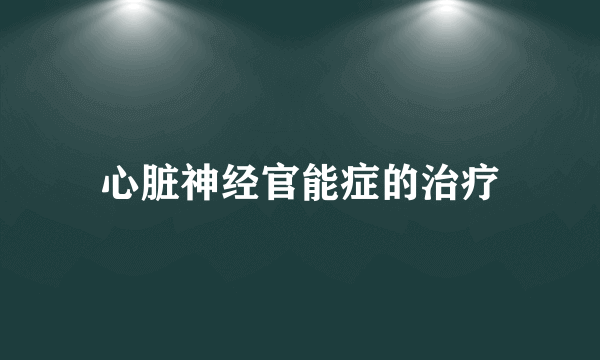 心脏神经官能症的治疗